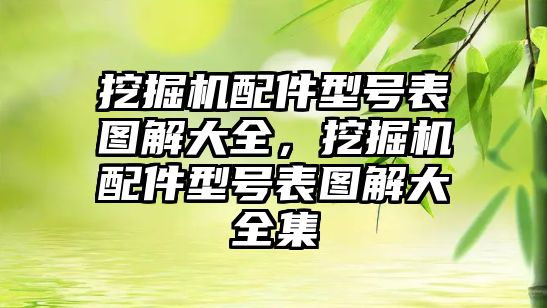 挖掘机配件型号表图解大全，挖掘机配件型号表图解大全集